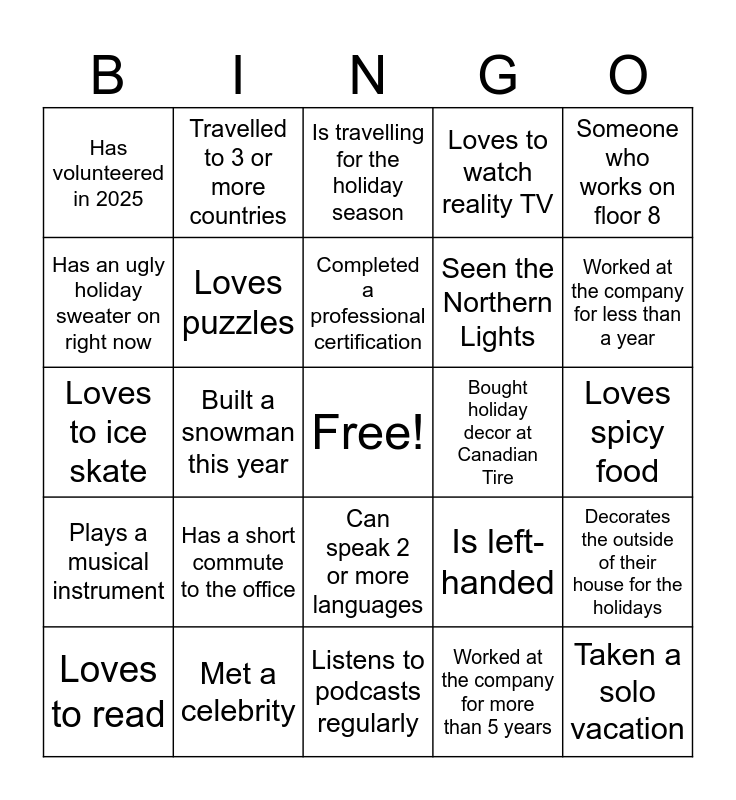 | B | I | N | G | O |
|---|---|---|---|---|
| Has volunteered in 2025 | Travelled to 3 or more countries | Is travelling for the holiday season | Loves to watch reality TV | Someone who works on floor 8 |
| Has an ugly holiday sweater on right now | Loves puzzles | Completed a professional certification | Seen the Northern Lights | Worked at the company for less than a year |
| Loves to ice skate | Built a snowman this year | Free! | Bought holiday decor at Canadian Tire | Loves spicy food |
| Plays a musical instrument | Has a short commute to the office | Can speak 2 or more languages | Is left-handed | Decorates the outside of their house for the holidays |
| Loves to read | Met a celebrity | Listens to podcasts regularly | Worked at the company for more than 5 years | Taken a solo vacation |